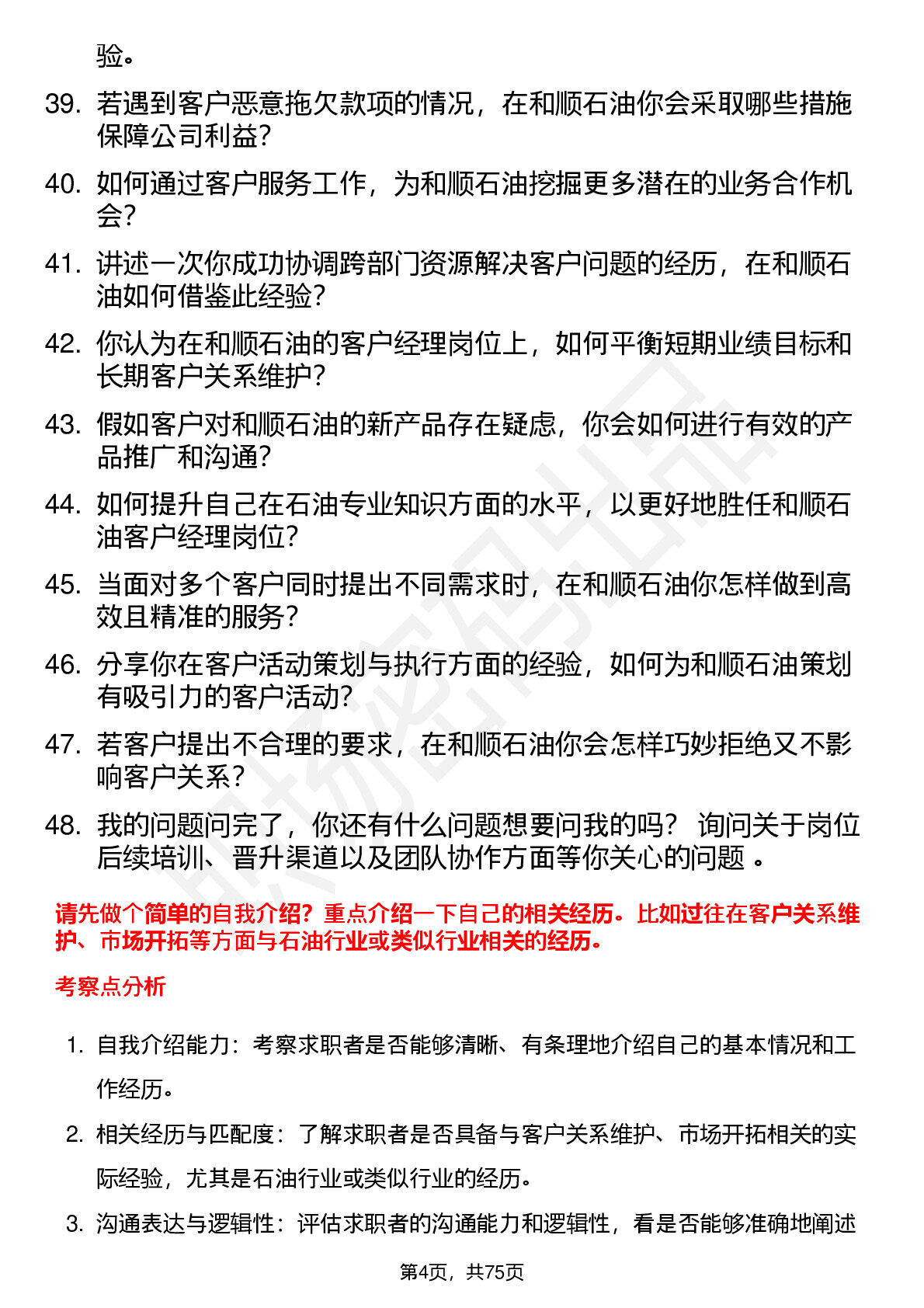 验。

39. 若遇到客户恶意拖欠款项的情况，在和顺石油你会采取哪些措施保障公司利益？

40. 如何通过客户服务工作，为和顺石油挖掘更多潜在的业务合作机会？

41. 讲述一次你成功协调跨部门资源解决客户问题的经历，在和顺石油如何借鉴此经验？

42. 你认为在和顺石油的客户经理岗位上，如何平衡短期业绩目标和长期客户关系维护？

43. 假如客户对和顺石油的新产品存在疑虑，你会如何进行有效的产品推广和沟通？

44. 如何提升自己在石油专业知识方面的水平，以更好地胜任和顺石油客户经理岗位？

45. 当面对多个客户同时提出不同需求时，在和顺石油你怎样做到高效且精准的服务？

46. 分享你在客户活动策划与执行方面的经验，如何为和顺石油策划有吸引力的客户活动？

47. 若客户提出不合理的要求，在和顺石油你会怎样巧妙拒绝又不影响客户关系？

48. 我的问题问完了，你还有什么问题想要问我的吗？ 询问关于岗位后续培训、晋升渠道以及团队协作方面等你关心的问题 。

请先做个简单的自我介绍？重点介绍一下自己的相关经历。比如过往在客户关系维护、市场开拓等方面与石油行业或类似行业相关的经历。

考察点分析

1. 自我介绍能力：考察求职者是否能够清晰、有条理地介绍自己的基本情况和工作经历。

2. 相关经历与匹配度：了解求职者是否具备与客户关系维护、市场开拓相关的实际经验，尤其是石油行业或类似行业的经历。

3. 沟通表达与逻辑性：评估求职者的沟通能力和逻辑性，看是否能够准确地阐述

第4页，共75页